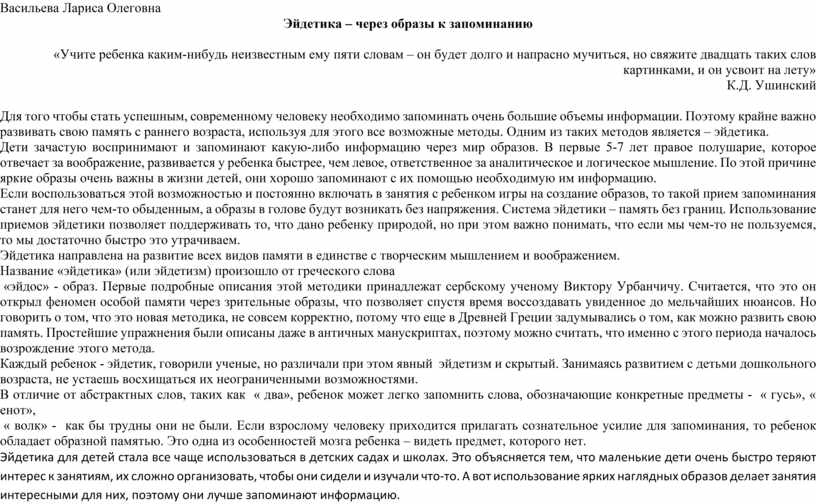 Васильева Лариса Олеговна

Эйдетика – через образы к запоминанию

«Учите ребенка каким-нибудь неизвестным ему пяти словам – он будет долго и напрасно мучиться, но свяжите двадцать таких слов картинками, и он усвоит на лету»
К.Д. Ушинский

Для того чтобы стать успешным, современному человеку необходимо запоминать очень большие объемы информации. Поэтому крайне важно развивать свою память с раннего возраста, используя для этого все возможные методы. Одним из таких методов является – эйдетика.
Дети зачастую воспринимают и запоминают какую-либо информацию через мир образов. В первые 5-7 лет правое полушарие, которое отвечает за воображение, развивается у ребенка быстрее, чем левое, ответственное за аналитическое и логическое мышление. По этой причине яркие образы очень важны в жизни детей, они хорошо запоминают с их помощью необходимую им информацию.
Если воспользоваться этой возможностью и постоянно включать в занятия с ребенком игры на создание образов, то такой прием запоминания станет для него чем-то обыденным, а образы в голове будут возникать без напряжения. Система эйдетики – память без границ. Использование приемов эйдетики позволяет поддерживать то, что дано ребенку природой, но при этом важно понимать, что если мы чем-то не пользуемся, то мы достаточно быстро это утрачиваем.
Эйдетика направлена на развитие всех видов памяти в единстве с творческим мышлением и воображением.
Название «эйдетика» (или эйдетизм) произошло от греческого слова
«эйдос» - образ. Первые подробные описания этой методики принадлежат сербскому ученому Виктору Урбанчичу. Считается, что это он открыл феномен особой памяти через зрительные образы, что позволяет спустя время воссоздавать увиденное до мельчайших нюансов. Но говорить о том, что это новая методика, не совсем корректно, потому что еще в Древней Греции задумывались о том, как можно развить свою память. Простейшие упражнения были описаны даже в античных манускриптах, поэтому можно считать, что именно с этого периода началось возрождение этого метода.
Каждый ребенок - эйдетик, говорили ученые, но различали при этом явный эйдетизм и скрытый. Занимаясь развитием с детьми дошкольного возраста, не устаешь восхищаться их неограниченными возможностями.
В отличие от абстрактных слов, таких как « два», ребенок может легко запомнить слова, обозначающие конкретные предметы - « гусь», « енот»,
« волк» - как бы трудны они не были. Если взрослому человеку приходится прилагать сознательное усилие для запоминания, то ребенок обладает образной памятью. Это одна из особенностей мозга ребенка – видеть предмет, которого нет.
Эйдетика для детей стала все чаще использоваться в детских садах и школах. Это объясняется тем, что маленькие дети очень быстро теряют интерес к занятиям, их сложно организовать, чтобы они сидели и изучали что-то. А вот использование ярких наглядных образов делает занятия интересными для них, поэтому они лучше запоминают информацию.